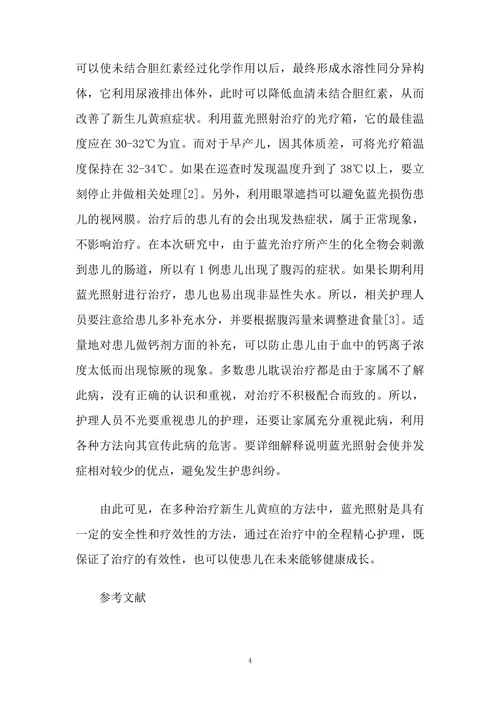 可以使未结合胆红素经过化学作用以后，最终形成水溶性同分异构体，它利用尿液排出体外，此时可以降低血清未结合胆红素，从而改善了新生儿黄疸症状。利用蓝光照射治疗的光疗箱，它的最佳温度应在 30-32℃为宜。而对于早产儿，因其体质差，可将光疗箱温度保持在 32-34℃。如果在巡查时发现温度升到了 38℃以上，要立刻停止并做相关处理[2]。另外，利用眼罩遮挡可以避免蓝光损伤患儿的视网膜。治疗后的患儿有的会出现发热症状，属于正常现象，不影响治疗。在本次研究中，由于蓝光治疗所产生的化全物会刺激到患儿的肠道，所以有 1 例患儿出现了腹泻的症状。如果长期利用蓝光照射进行治疗，患儿也易出现非显性失水。所以，相关护理人员要注意给患儿多补充水分，并要根据腹泻量来调整进食量[3]。适量地对患儿做钙剂方面的补充，可以防止患儿由于血中的钙离子浓度太低而出现惊厥的现象。多数患儿耽误治疗都是由于家属不了解此病，没有正确的认识和重视，对治疗不积极配合而致的。所以，护理人员不光要重视患儿的护理，还要让家属充分重视此病，利用各种方法向其宣传此病的危害。要详细解释说明蓝光照射会使并发症相对较少的优点，避免发生护患纠纷。

由此可见，在多种治疗新生儿黄疸的方法中，蓝光照射是具有一定的安全性和疗效性的方法，通过在治疗中的全程精心护理，既保证了治疗的有效性，也可以使患儿在未来能够健康成长。

参考文献

4